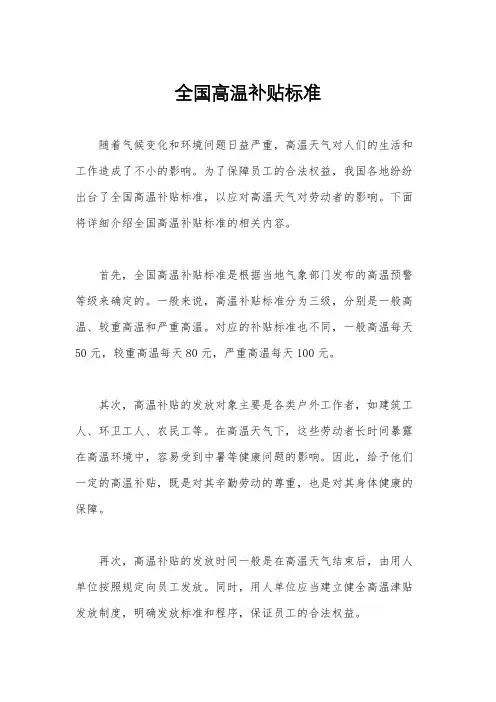 全国高温补贴标准

随着气候变化和环境问题日益严重，高温天气对人们的生活和工作造成了不小的影响。为了保障员工的合法权益，我国各地纷纷出台了全国高温补贴标准，以应对高温天气对劳动者的影响。下面将详细介绍全国高温补贴标准的相关内容。

首先，全国高温补贴标准是根据当地气象部门发布的高温预警等级来确定的。一般来说，高温补贴标准分为三级，分别是一般高温、较重高温和严重高温。对应的补贴标准也不同，一般高温每天50元，较重高温每天80元，严重高温每天100元。

其次，高温补贴的发放对象主要是各类户外工作者，如建筑工人、环卫工人、农民工等。在高温天气下，这些劳动者长时间暴露在高温环境中，容易受到中暑等健康问题的影响。因此，给予他们一定的高温补贴，既是对其辛勤劳动的尊重，也是对其身体健康的保障。

再次，高温补贴的发放时间一般是在高温天气结束后，由用人单位按照规定向员工发放。同时，用人单位应当建立健全高温津贴发放制度，明确发放标准和程序，保证员工的合法权益。